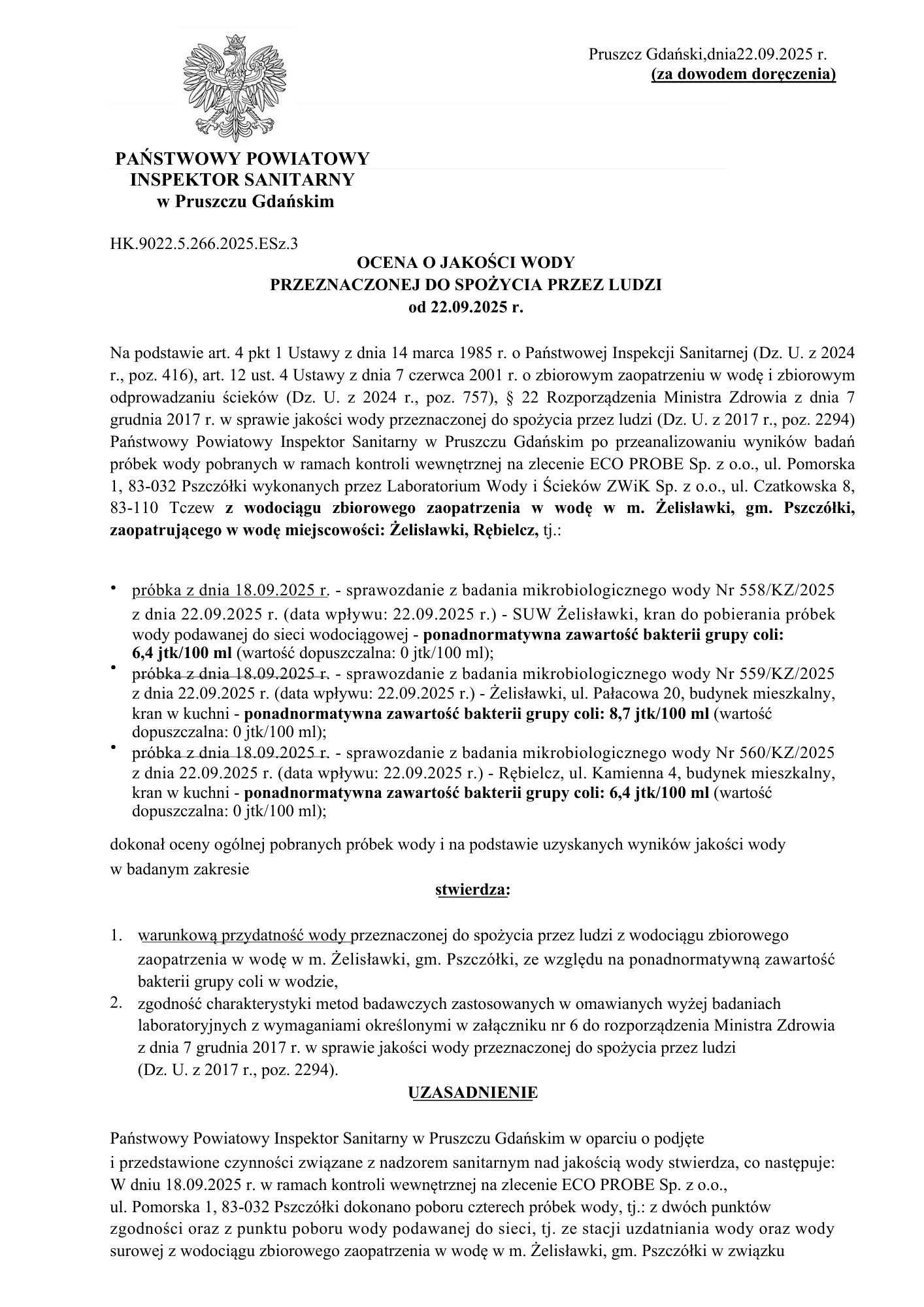 Pruszcz Gdański,dnia22.09.2025 r.
(za dowodem doręczenia)

PAŃSTWOWY POWIATOWY
INSPEKTOR SANITARNY
w Pruszczu Gdańskim

HK.9022.5.266.2025.ESz.3

OCENA O JAKOŚCI WODY
PRZEZNACZONEJ DO SPOŻYCIA PRZEZ LUDZI
od 22.09.2025 r.

Na podstawie art. 4 pkt 1 Ustawy z dnia 14 marca 1985 r. o Państwowej Inspekcji Sanitarnej (Dz. U. z 2024 r., poz. 416), art. 12 ust. 4 Ustawy z dnia 7 czerwca 2001 r. o zbiorowym zaopatrzeniu w wodę i zbiorowym odprowadzaniu ścieków (Dz. U. z 2024 r., poz. 757), § 22 Rozporządzenia Ministra Zdrowia z dnia 7 grudnia 2017 r. w sprawie jakości wody przeznaczonej do spożycia przez ludzi (Dz. U. z 2017 r., poz. 2294) Państwowy Powiatowy Inspektor Sanitarny w Pruszczu Gdańskim po przeanalizowaniu wyników badań próbek wody pobranych w ramach kontroli wewnętrznej na zlecenie ECO PROBE Sp. z o.o., ul. Pomorska 1, 83-032 Pszczółki wykonanych przez Laboratorium Wody i Ścieków ZWiK Sp. z o.o., ul. Czatkowska 8, 83-110 Tczew z wodociągu zbiorowego zaopatrzenia w wodę w m. Żelisławki, gm. Pszczółki, zaopatrującego w wodę miejscowości: Żelisławki, Rębielcz, tj.:

• próbka z dnia 18.09.2025 r. - sprawozdanie z badania mikrobiologicznego wody Nr 558/KZ/2025 z dnia 22.09.2025 r. (data wpływu: 22.09.2025 r.) - SUW Żelisławki, kran do pobierania próbek wody podawanej do sieci wodociągowej - ponadnormatywna zawartość bakterii grupy coli: 6,4 jtk/100 ml (wartość dopuszczalna: 0 jtk/100 ml);
• próbka z dnia 18.09.2025 r. - sprawozdanie z badania mikrobiologicznego wody Nr 559/KZ/2025 z dnia 22.09.2025 r. (data wpływu: 22.09.2025 r.) - Żelisławki, ul. Pałacowa 20, budynek mieszkalny, kran w kuchni - ponadnormatywna zawartość bakterii grupy coli: 8,7 jtk/100 ml (wartość dopuszczalna: 0 jtk/100 ml);
• próbka z dnia 18.09.2025 r. - sprawozdanie z badania mikrobiologicznego wody Nr 560/KZ/2025 z dnia 22.09.2025 r. (data wpływu: 22.09.2025 r.) - Rębielcz, ul. Kamienna 4, budynek mieszkalny, kran w kuchni - ponadnormatywna zawartość bakterii grupy coli: 6,4 jtk/100 ml (wartość dopuszczalna: 0 jtk/100 ml);

dokonał oceny ogólnej pobranych próbek wody i na podstawie uzyskanych wyników jakości wody w badanym zakresie

stwierdza:

1. warunkową przydatność wody przeznaczonej do spożycia przez ludzi z wodociągu zbiorowego zaopatrzenia w wodę w m. Żelisławki, gm. Pszczółki, ze względu na ponadnormatywną zawartość bakterii grupy coli w wodzie,
2. zgodność charakterystyki metod badawczych zastosowanych w omawianych wyżej badaniach laboratoryjnych z wymaganiami określonymi w załączniku nr 6 do rozporządzenia Ministra Zdrowia z dnia 7 grudnia 2017 r. w sprawie jakości wody przeznaczonej do spożycia przez ludzi (Dz. U. z 2017 r., poz. 2294).

UZASADNIENIE

Państwowy Powiatowy Inspektor Sanitarny w Pruszczu Gdańskim w oparciu o podjęte i przedstawione czynności związane z nadzorem sanitarnym nad jakością wody stwierdza, co następuje:
W dniu 18.09.2025 r. w ramach kontroli wewnętrznej na zlecenie ECO PROBE Sp. z o.o., ul. Pomorska 1, 83-032 Pszczółki dokonano poboru czterech próbek wody, tj.: z dwóch punktów zgodności oraz z punktu poboru wody podawanej do sieci, tj. ze stacji uzdatniania wody oraz wody surowej z wodociągu zbiorowego zaopatrzenia w wodę w m. Żelisławki, gm. Pszczółki w związku